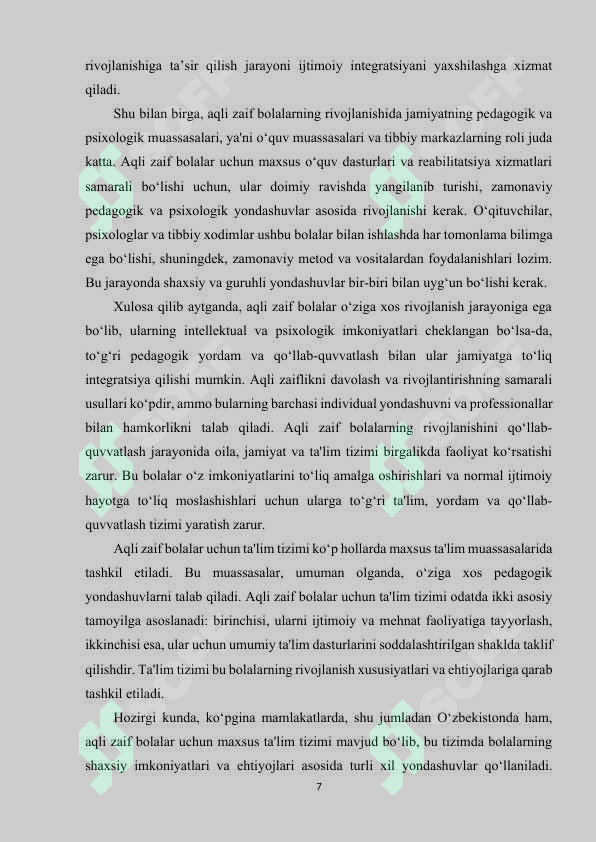 rivojlanishiga ta’sir qilish jarayoni ijtimoiy integratsiyani yaxshilashga xizmat qiladi.

Shu bilan birga, aqli zaif bolalarning rivojlanishida jamiyatning pedagogik va psixologik muassasalari, ya'ni o‘quv muassasalari va tibbiy markazlarning roli juda katta. Aqli zaif bolalar uchun maxsus o‘quv dasturlari va reabilitatsiya xizmatlari samarali bo‘lishi uchun, ular doimiy ravishda yangilanib turishi, zamonaviy pedagogik va psixologik yondashuvlar asosida rivojlanishi kerak. O‘qituvchilar, psixologlar va tibbiy xodimlar ushbu bolalar bilan ishlashda har tomonlama bilimga ega bo‘lishi, shuningdek, zamonaviy metod va vositalardan foydalanishlari lozim. Bu jarayonda shaxsiy va guruhli yondashuvlar bir-biri bilan uyg‘un bo‘lishi kerak.

Xulosa qilib aytganda, aqli zaif bolalar o‘ziga xos rivojlanish jarayoniga ega bo‘lib, ularning intellektual va psixologik imkoniyatlari cheklangan bo‘lsa-da, to‘g‘ri pedagogik yordam va qo‘llab-quvvatlash bilan ular jamiyatga to‘liq integratsiya qilishi mumkin. Aqli zaiflikni davolash va rivojlantirishning samarali usullari ko‘pdir, ammo bularning barchasi individual yondashuvni va professionallar bilan hamkorlikni talab qiladi. Aqli zaif bolalarning rivojlanishini qo‘llab-quvvatlash jarayonida oila, jamiyat va ta'lim tizimi birgalikda faoliyat ko‘rsatishi zarur. Bu bolalar o‘z imkoniyatlarini to‘liq amalga oshirishlari va normal ijtimoiy hayotga to‘liq moslashishlari uchun ularga to‘g‘ri ta'lim, yordam va qo‘llab-quvvatlash tizimi yaratish zarur.

Aqli zaif bolalar uchun ta'lim tizimi ko‘p hollarda maxsus ta'lim muassasalarida tashkil etiladi. Bu muassasalar, umuman olganda, o‘ziga xos pedagogik yondashuvlarni talab qiladi. Aqli zaif bolalar uchun ta'lim tizimi odatda ikki asosiy tamoyilga asoslanadi: birinchisi, ularni ijtimoiy va mehnat faoliyatiga tayyorlash, ikkinchisi esa, ular uchun umumiy ta'lim dasturlarini soddalashtirilgan shaklda taklif qilishdir. Ta'lim tizimi bu bolalarning rivojlanish xususiyatlari va ehtiyojlariga qarab tashkil etiladi.

Hozirgi kunda, ko‘pgina mamlakatlarda, shu jumladan O‘zbekistonda ham, aqli zaif bolalar uchun maxsus ta'lim tizimi mavjud bo‘lib, bu tizimda bolalarning shaxsiy imkoniyatlari va ehtiyojlari asosida turli xil yondashuvlar qo‘llaniladi.

7